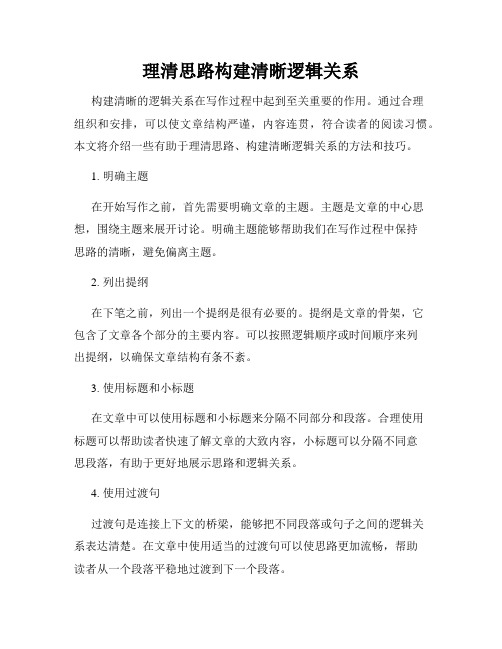 理清思路构建清晰逻辑关系

构建清晰的逻辑关系在写作过程中起到至关重要的作用。通过合理组织和安排，可以使文章结构严谨，内容连贯，符合读者的阅读习惯。本文将介绍一些有助于理清思路、构建清晰逻辑关系的方法和技巧。

1. 明确主题

在开始写作之前，首先需要明确文章的主题。主题是文章的中心思想，围绕主题来展开讨论。明确主题能够帮助我们在写作过程中保持思路的清晰，避免偏离主题。

2. 列出提纲

在下笔之前，列出一个提纲是很有必要的。提纲是文章的骨架，它包含了文章各个部分的主要内容。可以按照逻辑顺序或时间顺序来列出提纲，以确保文章结构有条不紊。

3. 使用标题和小标题

在文章中可以使用标题和小标题来分隔不同部分和段落。合理使用标题可以帮助读者快速了解文章的大致内容，小标题可以分隔不同意思段落，有助于更好地展示思路和逻辑关系。

4. 使用过渡句

过渡句是连接上下文的桥梁，能够把不同段落或句子之间的逻辑关系表达清楚。在文章中使用适当的过渡句可以使思路更加流畅，帮助读者从一个段落平稳地过渡到下一个段落。